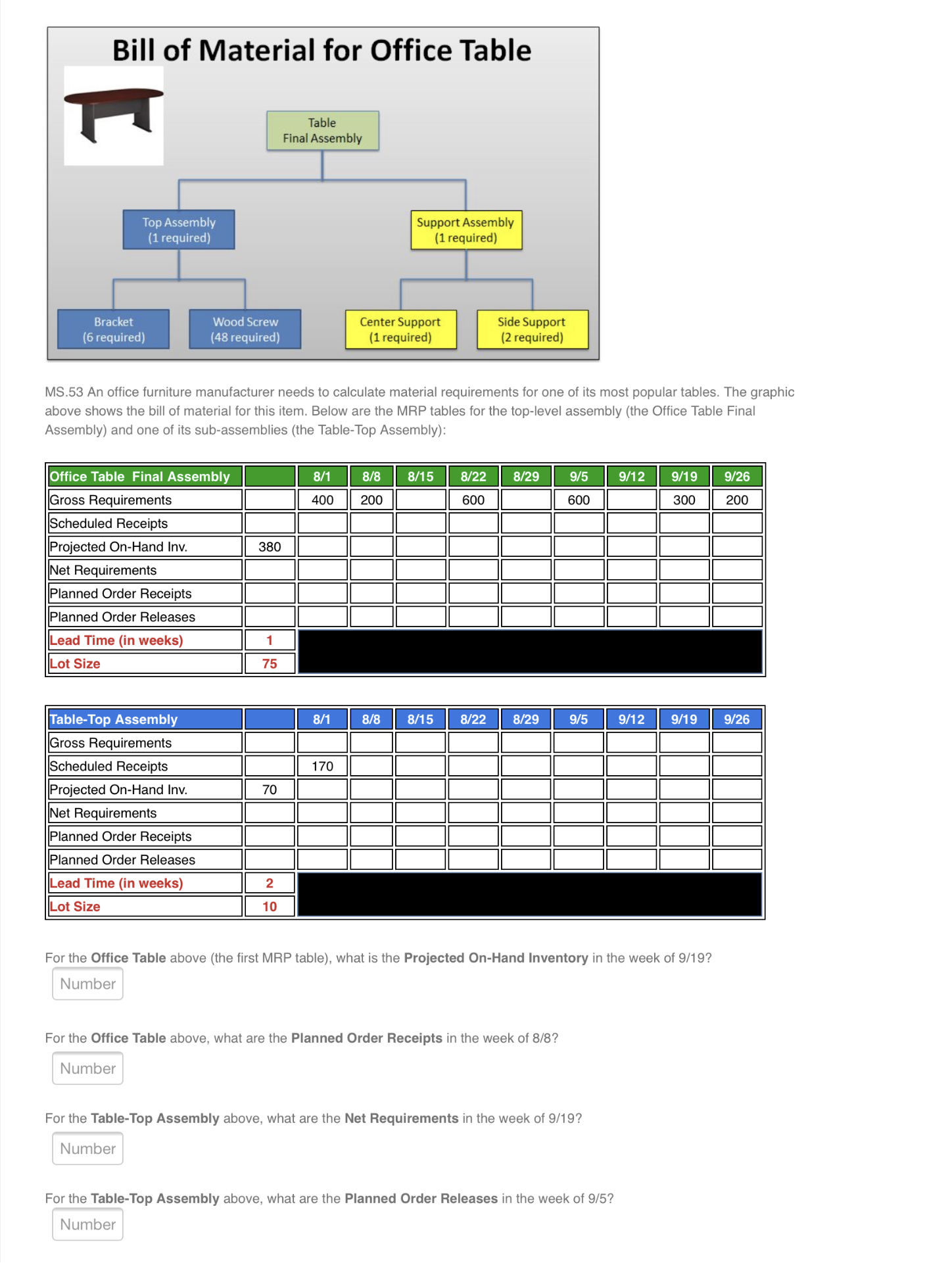 Bill of Material for Office Table

Table
Final Assembly

Top Assembly
(1 required)

Support Assembly
(1 required)

Bracket
(6 required)

Wood Screw
(48 required)

Center Support
(1 required)

Side Support
(2 required)

MS.53 An office furniture manufacturer needs to calculate material requirements for one of its most popular tables. The graphic above shows the bill of material for this item. Below are the MRP tables for the top-level assembly (the Office Table Final Assembly) and one of its sub-assemblies (the Table-Top Assembly):

| Office Table Final Assembly | | 8/1 | 8/8 | 8/15 | 8/22 | 8/29 | 9/5 | 9/12 | 9/19 | 9/26 |
|---|---|---|---|---|---|---|---|---|---|---|
| Gross Requirements | | 400 | 200 | | 600 | | 600 | | 300 | 200 |
| Scheduled Receipts | | | | | | | | | | |
| Projected On-Hand Inv. | 380 | | | | | | | | | |
| Net Requirements | | | | | | | | | | |
| Planned Order Receipts | | | | | | | | | | |
| Planned Order Releases | | | | | | | | | | |
| Lead Time (in weeks) | 1 | | | | | | | | | |
| Lot Size | 75 | | | | | | | | | |

| Table-Top Assembly | | 8/1 | 8/8 | 8/15 | 8/22 | 8/29 | 9/5 | 9/12 | 9/19 | 9/26 |
|---|---|---|---|---|---|---|---|---|---|---|
| Gross Requirements | | | | | | | | | | |
| Scheduled Receipts | | 170 | | | | | | | | |
| Projected On-Hand Inv. | 70 | | | | | | | | | |
| Net Requirements | | | | | | | | | | |
| Planned Order Receipts | | | | | | | | | | |
| Planned Order Releases | | | | | | | | | | |
| Lead Time (in weeks) | 2 | | | | | | | | | |
| Lot Size | 10 | | | | | | | | | |

For the Office Table above (the first MRP table), what is the Projected On-Hand Inventory in the week of 9/19?
Number

For the Office Table above, what are the Planned Order Receipts in the week of 8/8?
Number

For the Table-Top Assembly above, what are the Net Requirements in the week of 9/19?
Number

For the Table-Top Assembly above, what are the Planned Order Releases in the week of 9/5?
Number